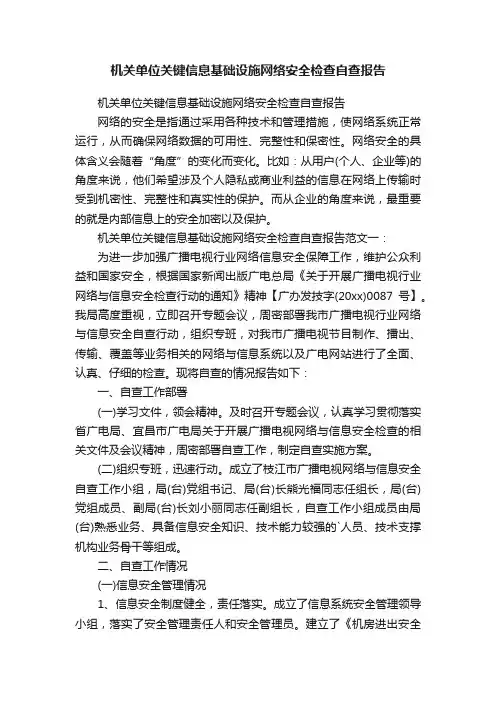 机关单位关键信息基础设施网络安全检查自查报告

机关单位关键信息基础设施网络安全检查自查报告

网络的安全是指通过采用各种技术和管理措施，使网络系统正常运行，从而确保网络数据的可用性、完整性和保密性。网络安全的具体含义会随着“角度”的变化而变化。比如：从用户(个人、企业等)的角度来说，他们希望涉及个人隐私或商业利益的信息在网络上传输时受到机密性、完整性和真实性的保护。而从企业的角度来说，最重要的就是内部信息上的安全加密以及保护。

机关单位关键信息基础设施网络安全检查自查报告范文一：

为进一步加强广播电视行业网络信息安全保障工作，维护公众利益和国家安全，根据国家新闻出版广电总局《关于开展广播电视行业网络与信息安全检查行动的通知》精神【广办发技字(20xx)0087 号】。我局高度重视，立即召开专题会议，周密部署我市广播电视行业网络与信息安全自查行动，组织专班，对我市广播电视节目制作、播出、传输、覆盖等业务相关的网络与信息系统以及广电网站进行了全面、认真、仔细的检查。现将自查的情况报告如下：

一、自查工作部署

(一)学习文件，领会精神。及时召开专题会议，认真学习贯彻落实省广电局、宜昌市广电局关于开展广播电视网络与信息安全检查的相关文件及会议精神，周密部署自查工作，制定自查实施方案。

(二)组织专班，迅速行动。成立了枝江市广播电视网络与信息安全自查工作小组，局(台)党组书记、局(台)长熊光福同志任组长，局(台)党组成员、副局(台)长刘小丽同志任副组长，自查工作小组成员由局(台)熟悉业务、具备信息安全知识、技术能力较强的`人员、技术支撑机构业务骨干等组成。

二、自查工作情况

(一)信息安全管理情况

1、信息安全制度健全，责任落实。成立了信息系统安全管理领导小组，落实了安全管理责任人和安全管理员。建立了《机房进出安全